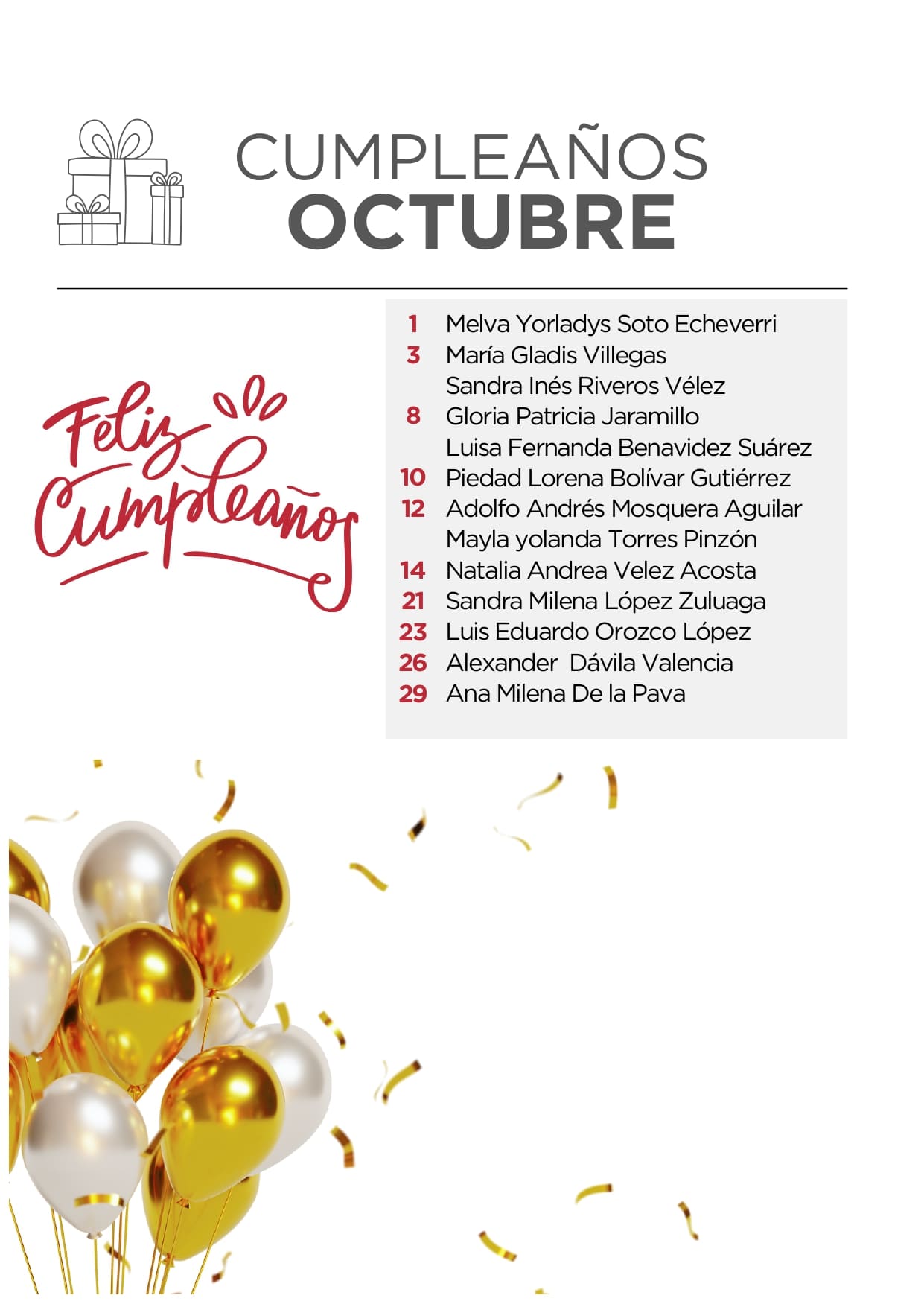 CUMPLEAÑOS
OCTUBRE

Feliz Cumpleaños

1 Melva Yorladys Soto Echeverri
3 María Gladis Villegas
Sandra Inés Riveros Vélez
8 Gloria Patricia Jaramillo
Luisa Fernanda Benavidez Suárez
10 Piedad Lorena Bolívar Gutiérrez
12 Adolfo Andrés Mosquera Aguilar
Mayla yolanda Torres Pinzón
14 Natalia Andrea Velez Acosta
21 Sandra Milena López Zuluaga
23 Luis Eduardo Orozco López
26 Alexander Dávila Valencia
29 Ana Milena De la Pava